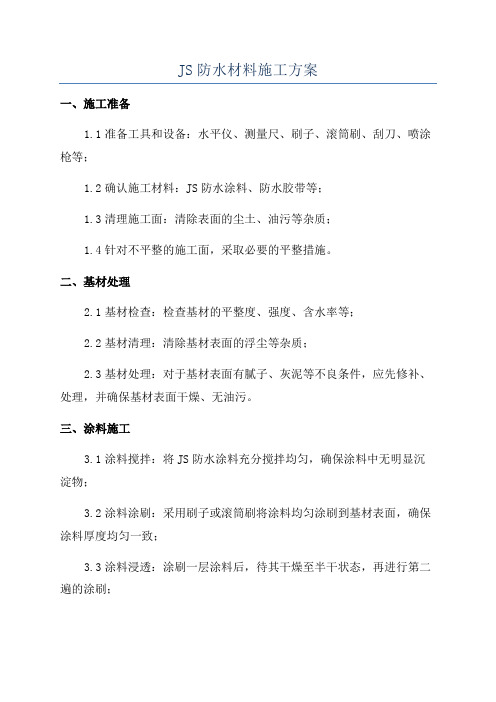 JS 防水材料施工方案

一、施工准备

1.1 准备工具和设备：水平仪、测量尺、刷子、滚筒刷、刮刀、喷涂枪等；

1.2 确认施工材料：JS 防水涂料、防水胶带等；

1.3 清理施工面：清除表面的尘土、油污等杂质；

1.4 针对不平整的施工面，采取必要的平整措施。

二、基材处理

2.1 基材检查：检查基材的平整度、强度、含水率等；

2.2 基材清理：清除基材表面的浮尘等杂质；

2.3 基材处理：对于基材表面有腻子、灰泥等不良条件，应先修补、处理，并确保基材表面干燥、无油污。

三、涂料施工

3.1 涂料搅拌：将 JS 防水涂料充分搅拌均匀，确保涂料中无明显沉淀物；

3.2 涂料涂刷：采用刷子或滚筒刷将涂料均匀涂刷到基材表面，确保涂料厚度均匀一致；

3.3 涂料浸透：涂刷一层涂料后，待其干燥至半干状态，再进行第二遍的涂刷；